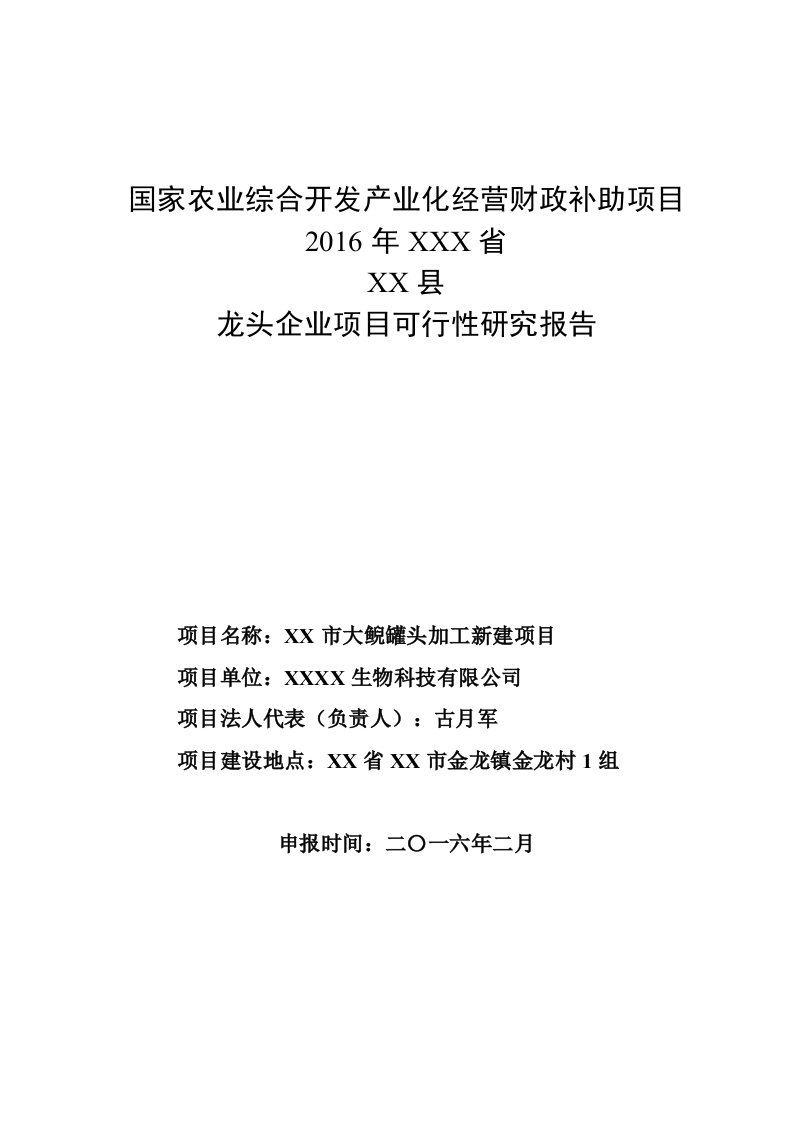 国家农业综合开发产业化经营财政补助项目
2016 年 XXX 省
XX 县
龙头企业项目可行性研究报告

项目名称：XX 市大鲵罐头加工新建项目

项目单位：XXXX 生物科技有限公司

项目法人代表（负责人）：古月军

项目建设地点：XX 省 XX 市金龙镇金龙村 1 组

申报时间：二〇一六年二月